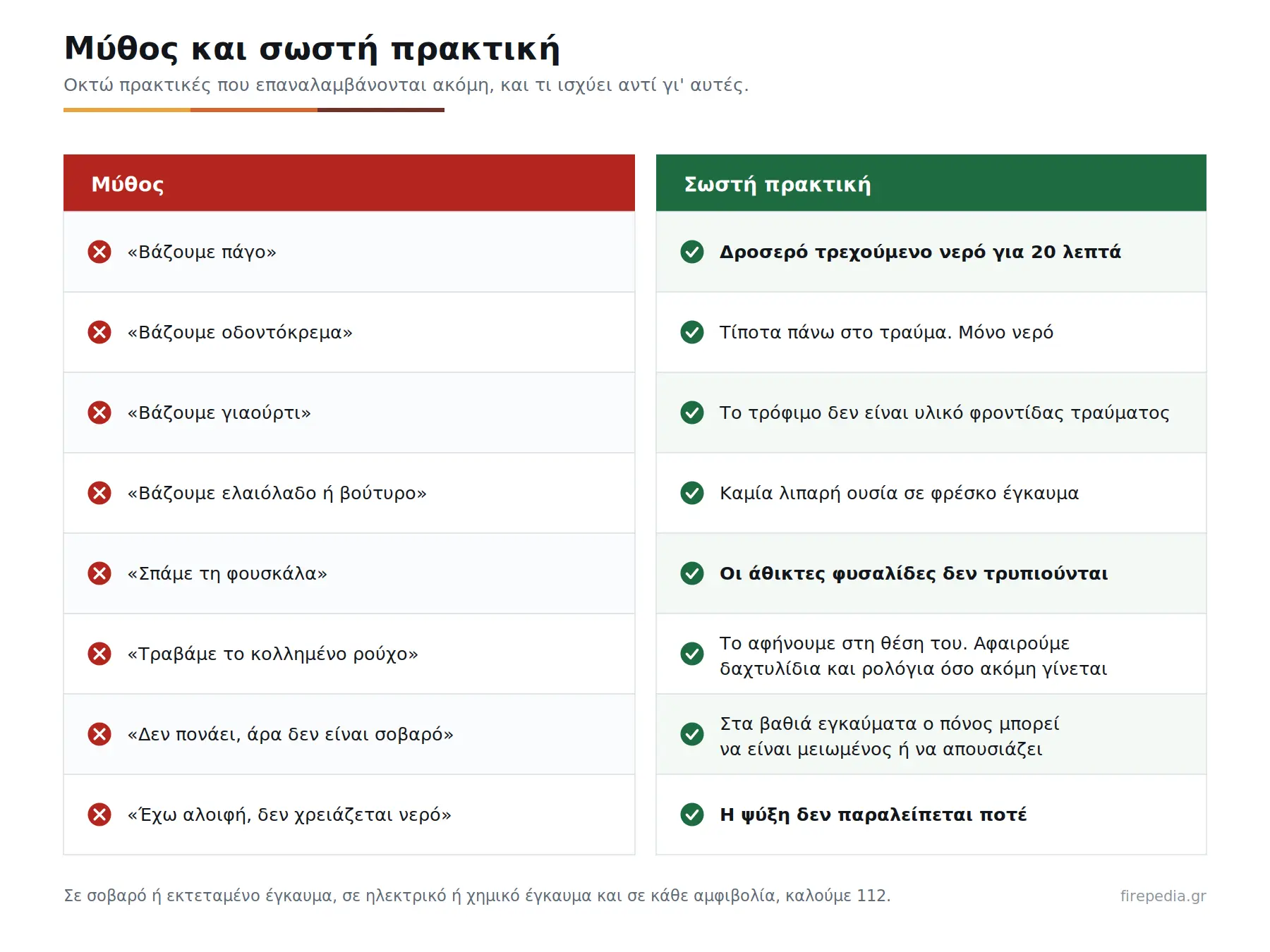 Μύθος και σωστή πρακτική

Οκτώ πρακτικές που επαναλαμβάνονται ακόμη, και τι ισχύει αντί γι' αυτές.

| Μύθος | Σωστή πρακτική |
|---|---|
| «Βάζουμε πάγο» | Δροσερό τρεχούμενο νερό για 20 λεπτά |
| «Βάζουμε οδοντόκρεμα» | Τίποτα πάνω στο τραύμα. Μόνο νερό |
| «Βάζουμε γιαούρτι» | Το τρόφιμο δεν είναι υλικό φροντίδας τραύματος |
| «Βάζουμε ελαιόλαδο ή βούτυρο» | Καμία λιπαρή ουσία σε φρέσκο έγκαυμα |
| «Σπάμε τη φουσκάλα» | Οι άθικτες φυσαλίδες δεν τρυπιούνται |
| «Τραβάμε το κολλημένο ρούχο» | Το αφήνουμε στη θέση του. Αφαιρούμε δαχτυλίδια και ρολόγια όσο ακόμη γίνεται |
| «Δεν πονάει, άρα δεν είναι σοβαρό» | Στα βαθιά εγκαύματα ο πόνος μπορεί να είναι μειωμένος ή να απουσιάζει |
| «Έχω αλοιφή, δεν χρειάζεται νερό» | Η ψύξη δεν παραλείπεται ποτέ |

Σε σοβαρό ή εκτεταμένο έγκαυμα, σε ηλεκτρικό ή χημικό έγκαυμα και σε κάθε αμφιβολία, καλούμε 112.

firepedia.gr